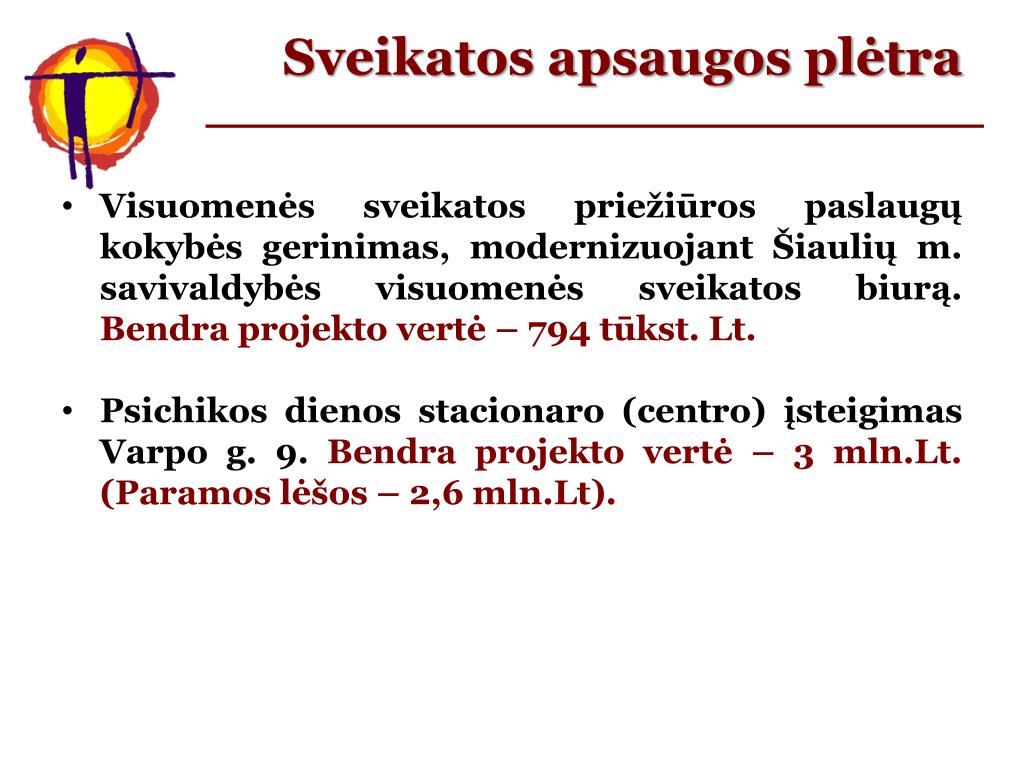 Sveikatos apsaugos plėtra

• Visuomenės sveikatos priežiūros paslaugų kokybės gerinimas, modernizuojant Šiaulių m. savivaldybės visuomenės sveikatos biurą. Bendra projekto vertė – 794 tūkst. Lt.

• Psichikos dienos stacionaro (centro) įsteigimas Varpo g. 9. Bendra projekto vertė – 3 mln.Lt. (Paramos lėšos – 2,6 mln.Lt).